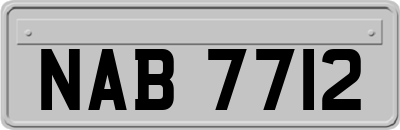 NAB 7712